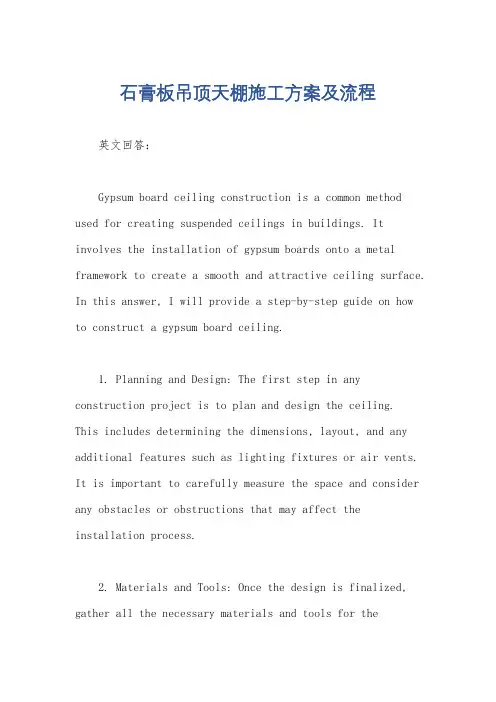 石膏板吊顶天棚施工方案及流程

英文回答：

Gypsum board ceiling construction is a common method used for creating suspended ceilings in buildings. It involves the installation of gypsum boards onto a metal framework to create a smooth and attractive ceiling surface. In this answer, I will provide a step-by-step guide on how to construct a gypsum board ceiling.

1. Planning and Design: The first step in any construction project is to plan and design the ceiling. This includes determining the dimensions, layout, and any additional features such as lighting fixtures or air vents. It is important to carefully measure the space and consider any obstacles or obstructions that may affect the installation process.

2. Materials and Tools: Once the design is finalized, gather all the necessary materials and tools for the